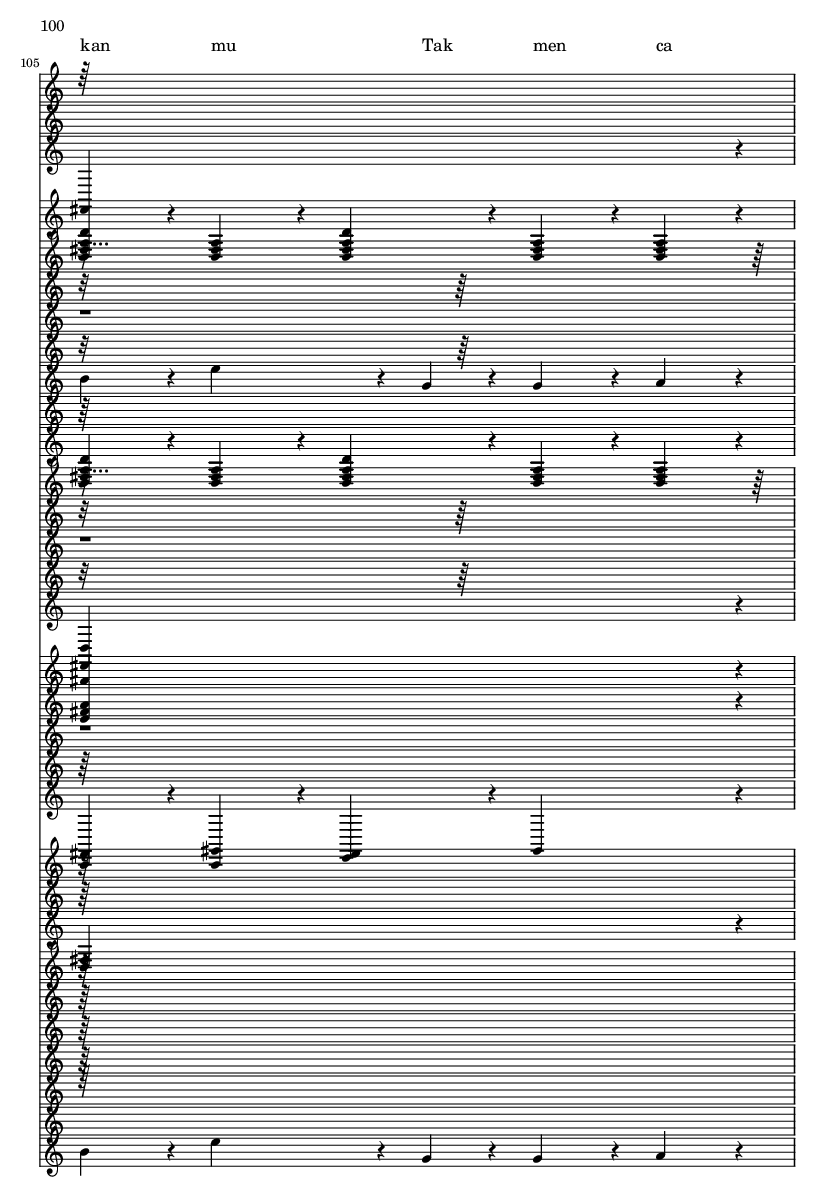 100

kan mu Tak men ca

105